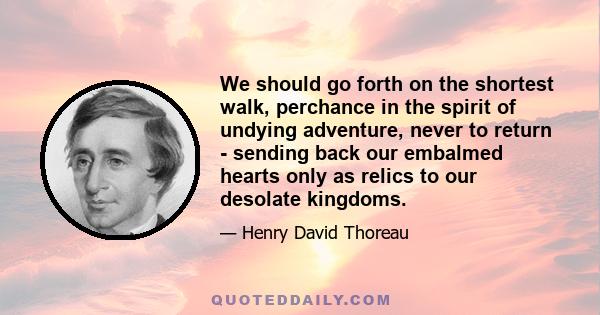 We should go forth on the shortest walk, perchance in the spirit of undying adventure, never to return - sending back our embalmed hearts only as relics to our desolate kingdoms.

— Henry David Thoreau

QUOTEDDAILY.COM